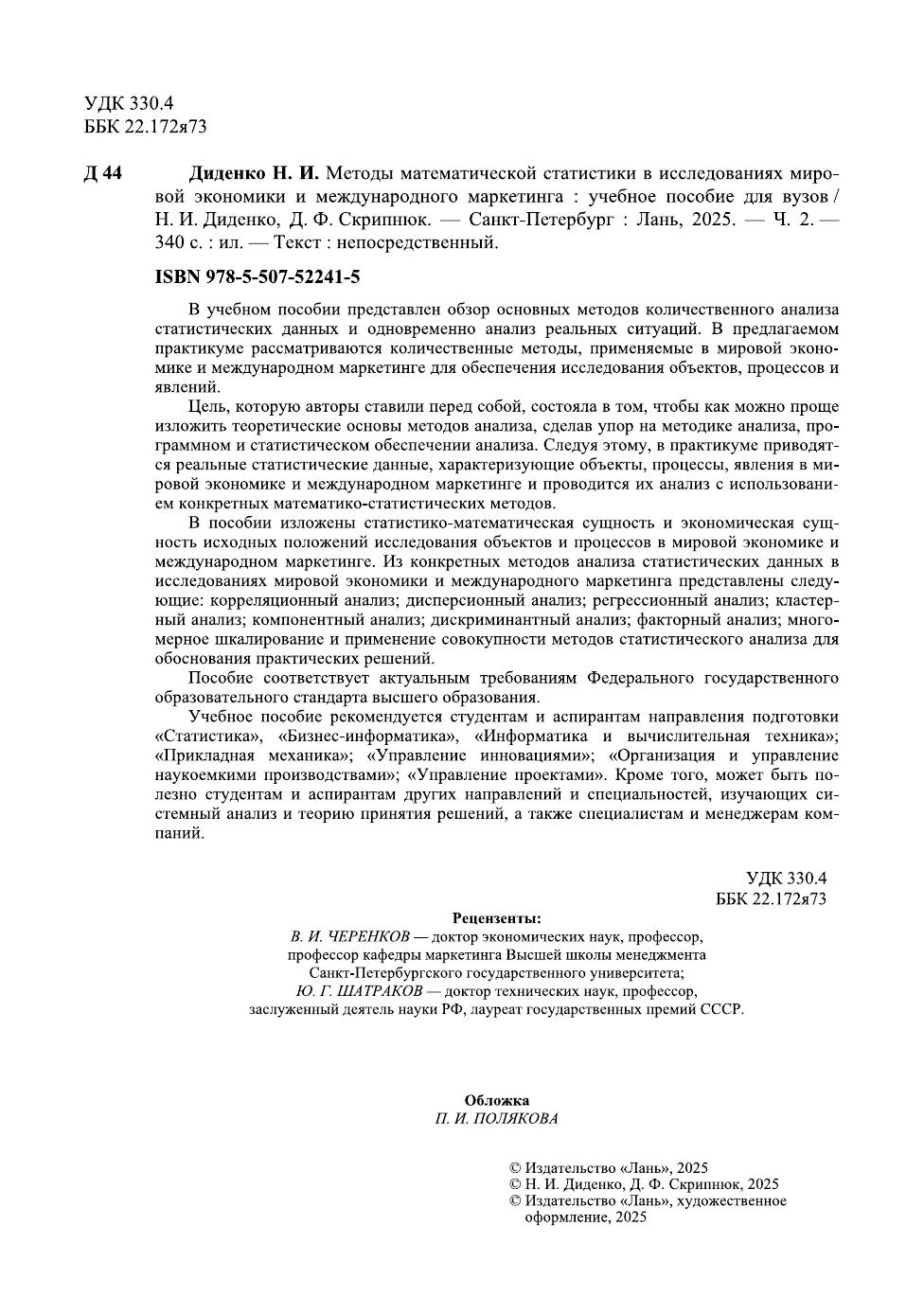 УДК 330.4
ББК 22.172я73

Д 44 Диденко Н. И. Методы математической статистики в исследованиях мировой экономики и международного маркетинга : учебное пособие для вузов / Н. И. Диденко, Д. Ф. Скрипнюк. — Санкт-Петербург : Лань, 2025. — Ч. 2. — 340 с. : ил. — Текст : непосредственный.

ISBN 978-5-507-52241-5

В учебном пособии представлен обзор основных методов количественного анализа статистических данных и одновременно анализ реальных ситуаций. В предлагаемом практикуме рассматриваются количественные методы, применяемые в мировой экономике и международном маркетинге для обеспечения исследования объектов, процессов и явлений.

Цель, которую авторы ставили перед собой, состояла в том, чтобы как можно проще изложить теоретические основы методов анализа, сделав упор на методике анализа, программном и статистическом обеспечении анализа. Следуя этому, в практикуме приводятся реальные статистические данные, характеризующие объекты, процессы, явления в мировой экономике и международном маркетинге и проводится их анализ с использованием конкретных математико-статистических методов.

В пособии изложены статистико-математическая сущность и экономическая сущность исходных положений исследования объектов и процессов в мировой экономике и международном маркетинге. Из конкретных методов анализа статистических данных в исследованиях мировой экономики и международного маркетинга представлены следующие: корреляционный анализ; дисперсионный анализ; регрессионный анализ; кластерный анализ; компонентный анализ; дискриминантный анализ; факторный анализ; многомерное шкалирование и применение совокупности методов статистического анализа для обоснования практических решений.

Пособие соответствует актуальным требованиям Федерального государственного образовательного стандарта высшего образования.

Учебное пособие рекомендуется студентам и аспирантам направления подготовки «Статистика», «Бизнес-информатика», «Информатика и вычислительная техника»; «Прикладная механика»; «Управление инновациями»; «Организация и управление наукоемкими производствами»; «Управление проектами». Кроме того, может быть полезно студентам и аспирантам других направлений и специальностей, изучающих системный анализ и теорию принятия решений, а также специалистам и менеджерам компаний.

УДК 330.4
ББК 22.172я73

Рецензенты:
В. И. ЧЕРЕНКОВ — доктор экономических наук, профессор, профессор кафедры маркетинга Высшей школы менеджмента Санкт-Петербургского государственного университета;
Ю. Г. ШАТРАКОВ — доктор технических наук, профессор, заслуженный деятель науки РФ, лауреат государственных премий СССР.

Обложка
П. И. ПОЛЯКОВА

© Издательство «Лань», 2025
© Н. И. Диденко, Д. Ф. Скрипнюк, 2025
© Издательство «Лань», художественное оформление, 2025